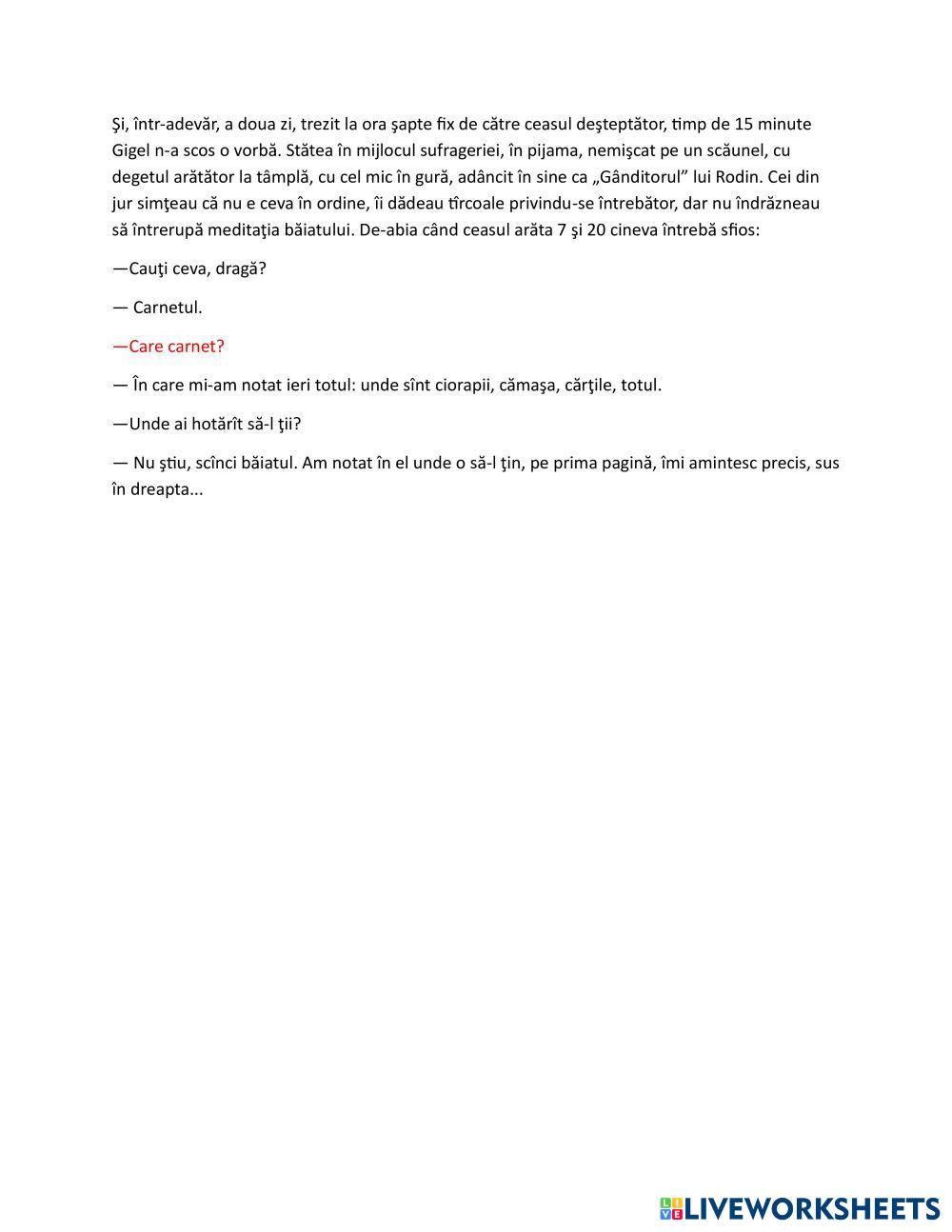 Şi, într-adevăr, a doua zi, trezit la ora şapte fix de către ceasul deşteptător, timp de 15 minute Gigel n-a scos o vorbă. Stătea în mijlocul sufrageriei, în pijama, nemişcat pe un scăunel, cu degetul arătător la tâmplă, cu cel mic în gură, adâncit în sine ca „Gânditorul” lui Rodin. Cei din jur simţeau că nu e ceva în ordine, îi dădeau tîrcoale privindu-se întrebător, dar nu îndrăzneau să întrerupă meditaţia băiatului. De-abia când ceasul arăta 7 şi 20 cineva întrebă sfios:

—Cauţi ceva, dragă?

— Carnetul.

—Care carnet?

— În care mi-am notat ieri totul: unde sînt ciorapii, cămaşa, cărţile, totul.

—Unde ai hotărît să-l ţii?

— Nu ştiu, scînci băiatul. Am notat în el unde o să-l ţin, pe prima pagină, îmi amintesc precis, sus în dreapta...

LIVEWORKSHEETS